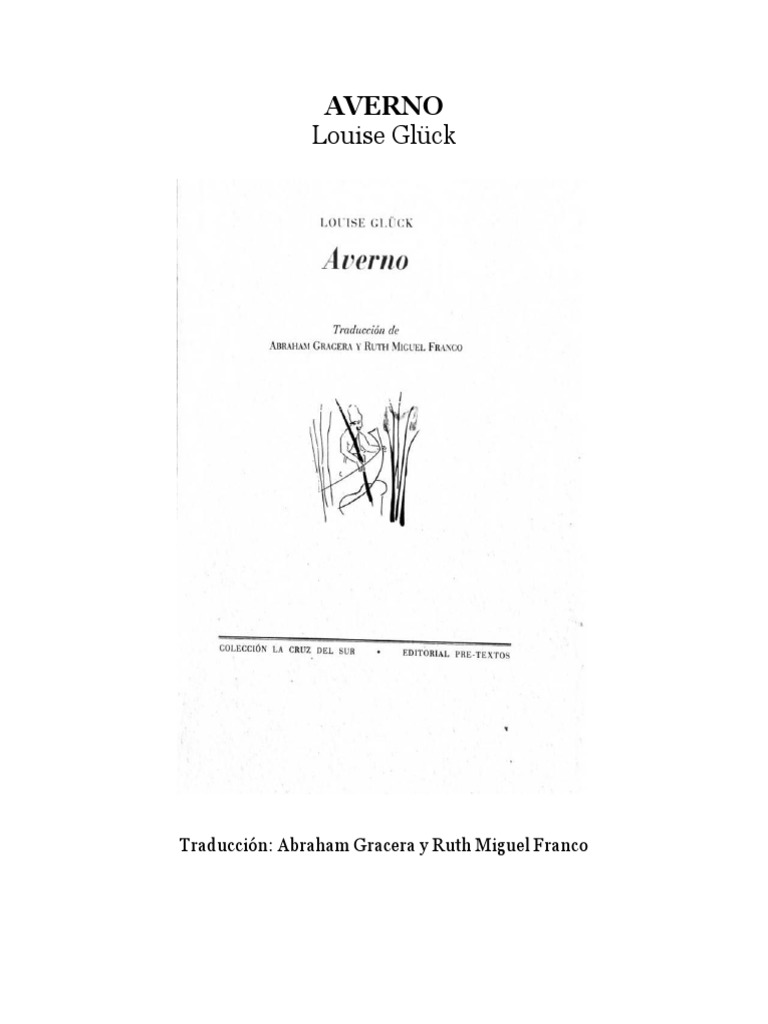 AVERNO
Louise Glück

LOUISE GLÜCK

Averno

Traducción de
ABRAHAM GRACERA Y RUTH MIGUEL FRANCO

COLECCIÓN LA CRUZ DEL SUR • EDITORIAL PRE-TEXTOS

Traducción: Abraham Gracera y Ruth Miguel Franco